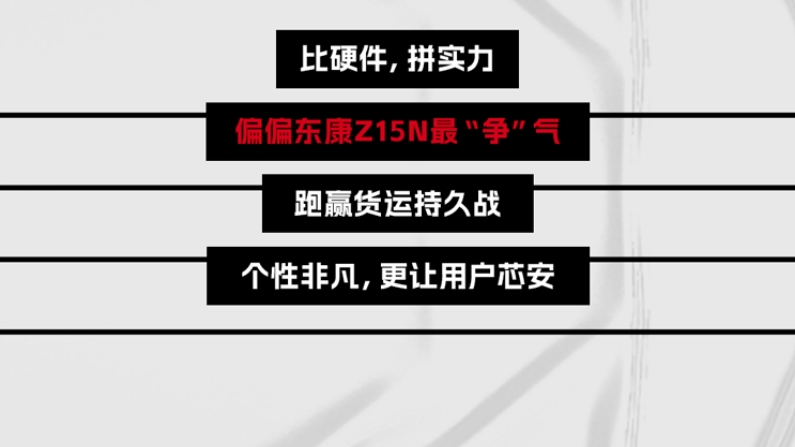 比硬件，拼实力

偏偏东康Z15N最“争”气

跑赢货运持久战

个性非凡，更让用户芯安